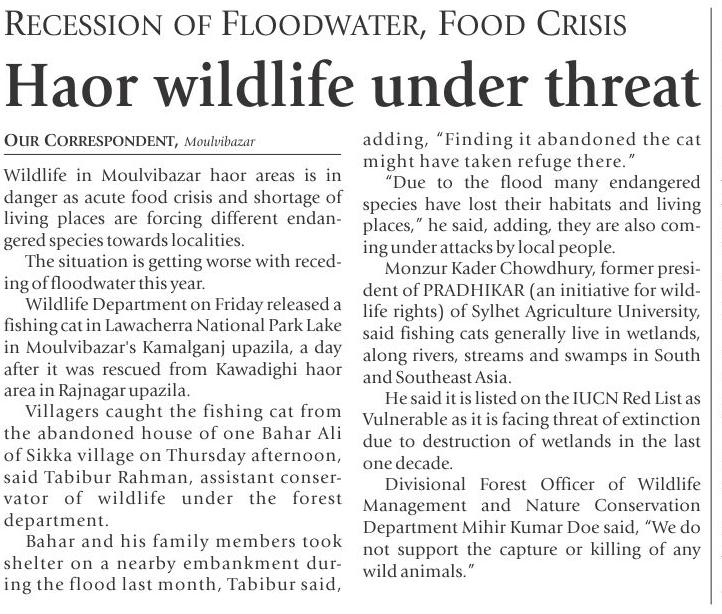 RECESSION OF FLOODWATER, FOOD CRISIS

Haor wildlife under threat

OUR CORRESPONDENT, Moulvibazar

Wildlife in Moulvibazar haor areas is in danger as acute food crisis and shortage of living places are forcing different endangered species towards localities.

The situation is getting worse with receding of floodwater this year.

Wildlife Department on Friday released a fishing cat in Lawacherra National Park Lake in Moulvibazar's Kamalganj upazila, a day after it was rescued from Kawadighi haor area in Rajnagar upazila.

Villagers caught the fishing cat from the abandoned house of one Bahar Ali of Sikka village on Thursday afternoon, said Tabibur Rahman, assistant conservator of wildlife under the forest department.

Bahar and his family members took shelter on a nearby embankment during the flood last month, Tabibur said, adding, "Finding it abandoned the cat might have taken refuge there."

"Due to the flood many endangered species have lost their habitats and living places," he said, adding, they are also coming under attacks by local people.

Monzur Kader Chowdhury, former president of PRADHIKAR (an initiative for wildlife rights) of Sylhet Agriculture University, said fishing cats generally live in wetlands, along rivers, streams and swamps in South and Southeast Asia.

He said it is listed on the IUCN Red List as Vulnerable as it is facing threat of extinction due to destruction of wetlands in the last one decade.

Divisional Forest Officer of Wildlife Management and Nature Conservation Department Mihir Kumar Doe said, "We do not support the capture or killing of any wild animals."